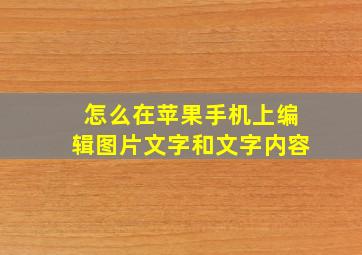 怎么在苹果手机上编辑图片文字和文字内容